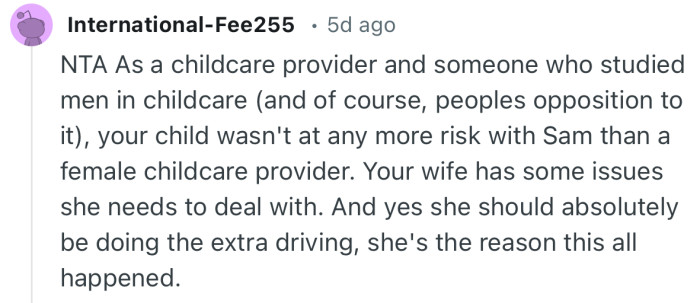 International-Fee255 · 5d ago

NTA As a childcare provider and someone who studied men in childcare (and of course, peoples opposition to it), your child wasn't at any more risk with Sam than a female childcare provider. Your wife has some issues she needs to deal with. And yes she should absolutely be doing the extra driving, she's the reason this all happened.